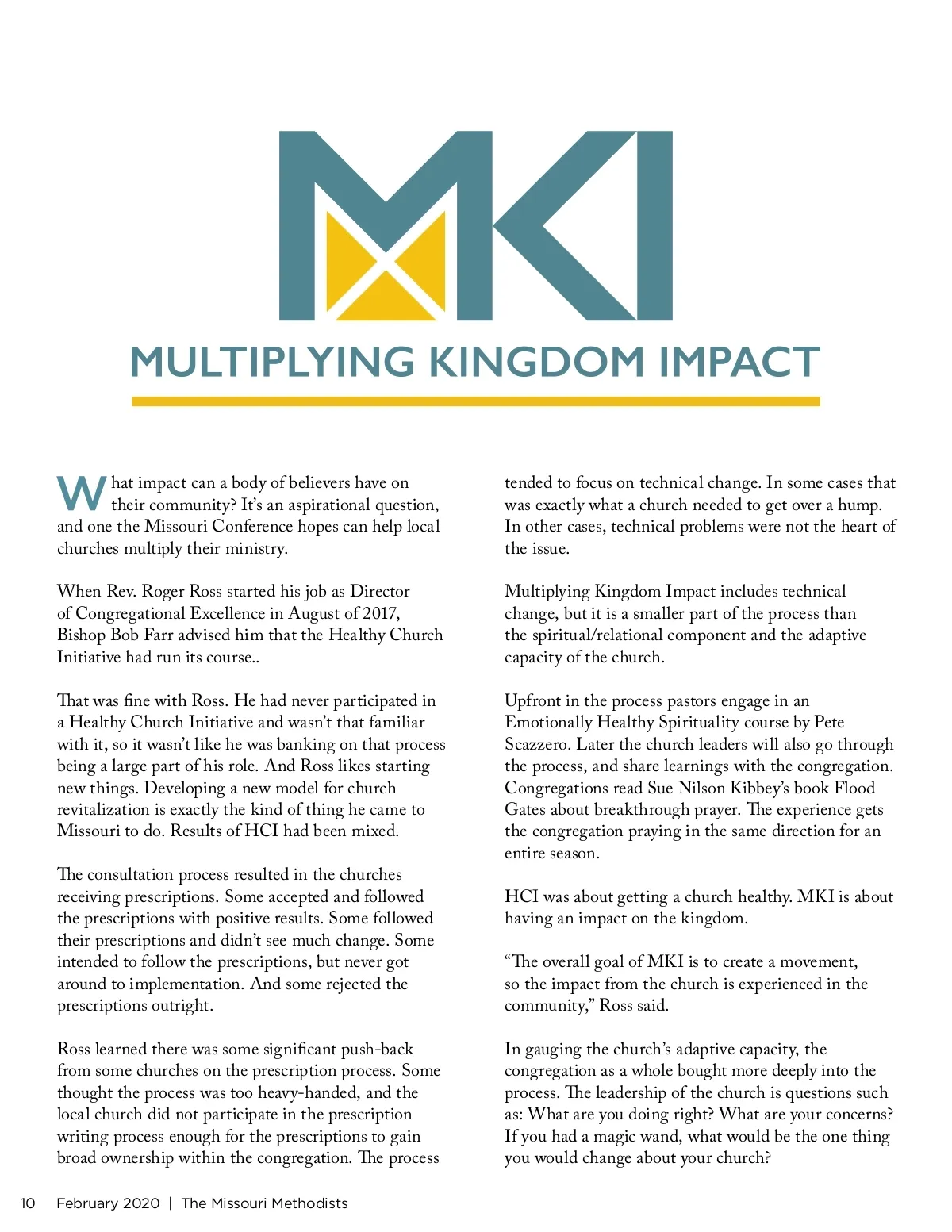 MKI

MULTIPLYING KINGDOM IMPACT

What impact can a body of believers have on their community? It's an aspirational question, and one the Missouri Conference hopes can help local churches multiply their ministry.

When Rev. Roger Ross started his job as Director of Congregational Excellence in August of 2017, Bishop Bob Farr advised him that the Healthy Church Initiative had run its course..

That was fine with Ross. He had never participated in a Healthy Church Initiative and wasn't that familiar with it, so it wasn't like he was banking on that process being a large part of his role. And Ross likes starting new things. Developing a new model for church revitalization is exactly the kind of thing he came to Missouri to do. Results of HCI had been mixed.

The consultation process resulted in the churches receiving prescriptions. Some accepted and followed the prescriptions with positive results. Some followed their prescriptions and didn't see much change. Some intended to follow the prescriptions, but never got around to implementation. And some rejected the prescriptions outright.

Ross learned there was some significant push-back from some churches on the prescription process. Some thought the process was too heavy-handed, and the local church did not participate in the prescription writing process enough for the prescriptions to gain broad ownership within the congregation. The process tended to focus on technical change. In some cases that was exactly what a church needed to get over a hump. In other cases, technical problems were not the heart of the issue.

Multiplying Kingdom Impact includes technical change, but it is a smaller part of the process than the spiritual/relational component and the adaptive capacity of the church.

Upfront in the process pastors engage in an Emotionally Healthy Spirituality course by Pete Scazzero. Later the church leaders will also go through the process, and share learnings with the congregation. Congregations read Sue Nilson Kibbey's book Flood Gates about breakthrough prayer. The experience gets the congregation praying in the same direction for an entire season.

HCI was about getting a church healthy. MKI is about having an impact on the kingdom.

"The overall goal of MKI is to create a movement, so the impact from the church is experienced in the community," Ross said.

In gauging the church's adaptive capacity, the congregation as a whole bought more deeply into the process. The leadership of the church is questions such as: What are you doing right? What are your concerns? If you had a magic wand, what would be the one thing you would change about your church?

10 February 2020 | The Missouri Methodists